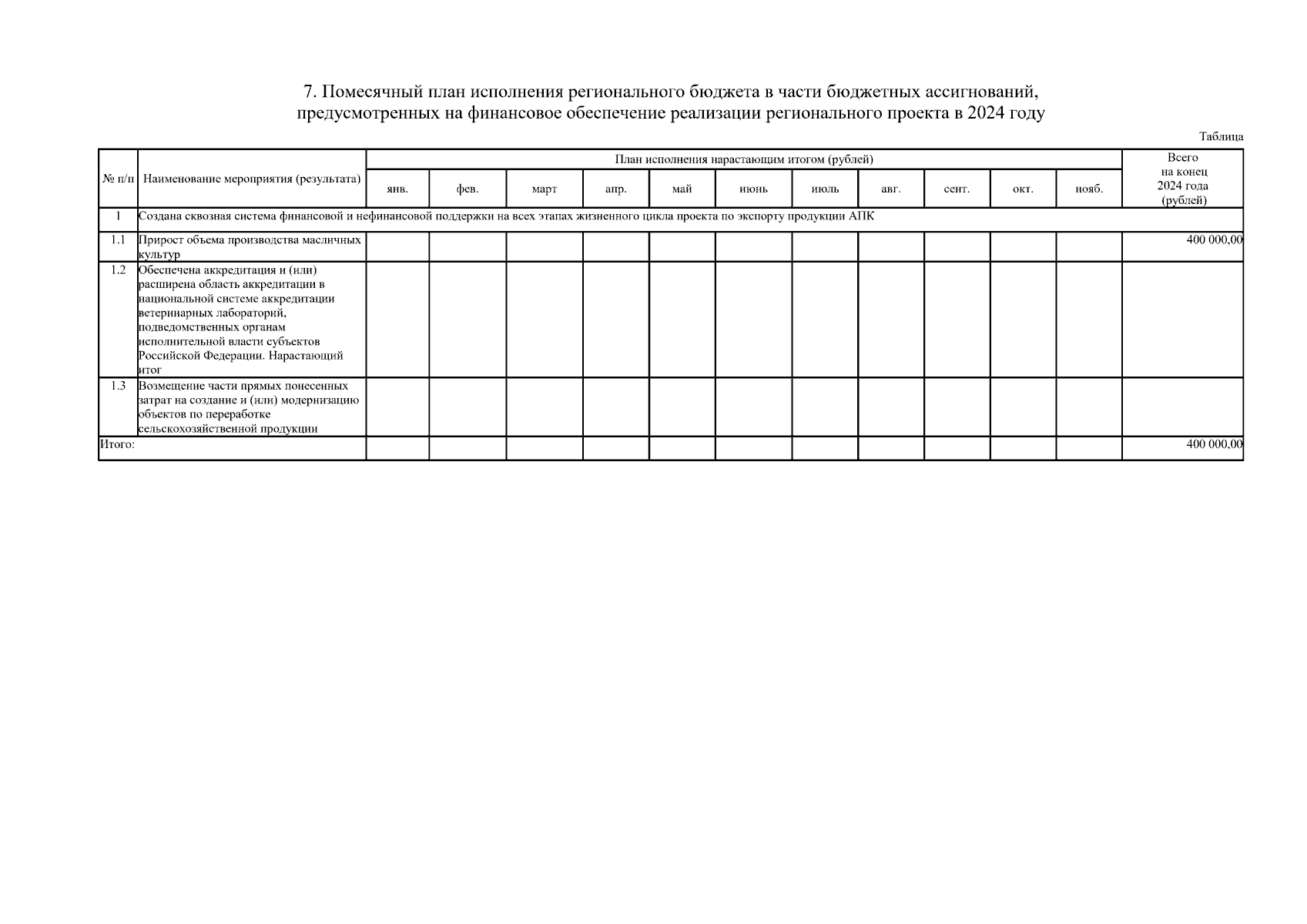 7. Помесячный план исполнения регионального бюджета в части бюджетных ассигнований, предусмотренных на финансовое обеспечение реализации регионального проекта в 2024 году

Таблица

| № п/п | Наименование мероприятия (результата) | План исполнения нарастающим итогом (рублей) | | | | | | | | | | | Всего на конец 2024 года (рублей) |
|---|---|---|---|---|---|---|---|---|---|---|---|---|---|
| | | янв. | фев. | март | апр. | май | июнь | июль | авг. | сент. | окт. | нояб. | |
| 1 | Создана сквозная система финансовой и нефинансовой поддержки на всех этапах жизненного цикла проекта по экспорту продукции АПК | | | | | | | | | | | | |
| 1.1 | Прирост объема производства масличных культур | | | | | | | | | | | | 400 000,00 |
| 1.2 | Обеспечена аккредитация и (или) расширена область аккредитации в национальной системе аккредитации ветеринарных лабораторий, подведомственных органам исполнительной власти субъектов Российской Федерации. Нарастающий итог | | | | | | | | | | | | |
| 1.3 | Возмещение части прямых понесенных затрат на создание и (или) модернизацию объектов по переработке сельскохозяйственной продукции | | | | | | | | | | | | |
| Итого: | | | | | | | | | | | | | 400 000,00 |